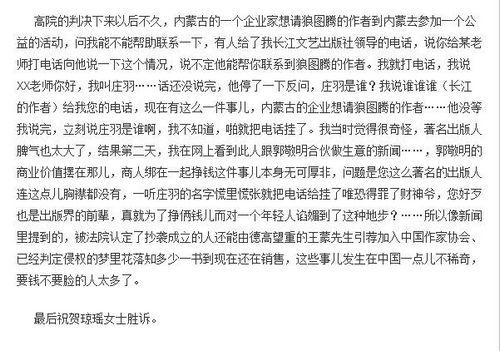 高院的判决下来以后不久，内蒙古的一个企业家想请狼图腾的作者到内蒙去参加一个公益的活动，问我能不能帮助联系一下，有人给了我长江文艺出版社领导的电话，说你给某老师打电话向他说一下这个情况，说不定他能帮你联系到狼图腾的作者。我就打电话，我说XX老师你好，我叫庄羽……话还没说完，他停了一下反问，庄羽是谁？我说谁谁谁（长江的作者）给我您的电话，现在有这么一件事儿，内蒙古的企业想请狼图腾的作者……他没等我说完，立刻说庄羽是谁啊，我不知道，啪就把电话挂了。我当时觉得很奇怪，著名出版人脾气也太大了，结果第二天，我在网上看到此人跟郭敬明合伙做生意的新闻……，郭敬明的商业价值摆在那儿，商人绑在一起挣钱这件事儿本身无可厚非，问题是您这么著名的出版人连这点儿胸襟都没有，一听庄羽的名字慌里慌张就把电话给挂了唯恐得罪了财神爷，您好歹也是出版界的前辈，真就为了挣俩钱儿而对一个年轻人谄媚到了这种地步？……所以像新闻里提到的，被法院认定了抄袭成立的人还能由德高望重的王蒙先生引荐加入中国作家协会、已经判定侵权的梦里花落知多少一书到现在还在销售，这些事儿发生在中国一点儿不稀奇，要钱不要脸的人太多了。

最后祝贺琼瑶女士胜诉。